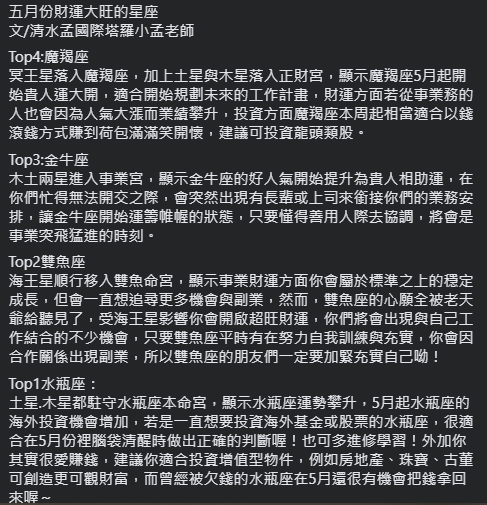 五月份財運大旺的星座
文/清水孟國際塔羅小孟老師

Top4:魔羯座
冥王星落入魔羯座，加上土星與木星落入正財宮，顯示魔羯座5月起開始貴人運大開，適合開始規劃未來的工作計畫，財運方面若從事業務的人也會因為人氣大漲而業績攀升，投資方面魔羯座本周起相當適合以錢滾錢方式賺到荷包滿滿笑開懷，建議可投資龍頭類股。

Top3:金牛座
木土兩星進入事業宮，顯示金牛座的好人氣開始提升為貴人相助運，在你們忙得無法開交之際，會突然出現有長輩或上司來銜接你們的業務安排，讓金牛座開始運籌帷幄的狀態，只要懂得善用人際去協調，將會是事業突飛猛進的時刻。

Top2雙魚座
海王星順行移入雙魚命宮，顯示事業財運方面你會屬於標準之上的穩定成長，但會一直想追尋更多機會與副業，然而，雙魚座的心願全被老天爺給聽見了，受海王星影響你會開啟超旺財運，你們將會出現與自己工作結合的不少機會，只要雙魚座平時有在努力自我訓練與充實，你會因合作關係出現副業，所以雙魚座的朋友們一定要加緊充實自己呦！

Top1水瓶座：
土星.木星都駐守水瓶座本命宮，顯示水瓶座運勢攀升，5月起水瓶座的海外投資機會增加，若是一直想要投資海外基金或股票的水瓶座，很適合在5月份裡腦袋清醒時做出正確的判斷喔！也可多進修學習！外加你其實很愛賺錢，建議你適合投資增值型物件，例如房地產、珠寶、古董可創造更可觀財富，而曾經被欠錢的水瓶座在5月還很有機會把錢拿回來喔～